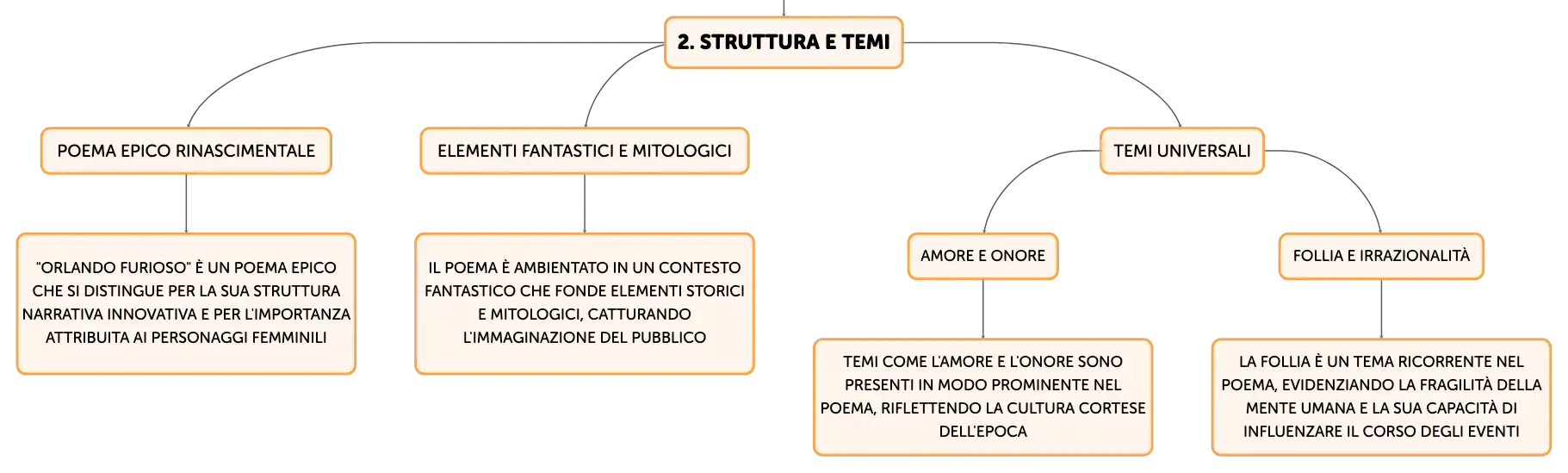 2. STRUTTURA E TEMI

POEMA EPICO RINASCIMENTALE

"ORLANDO FURIOSO" È UN POEMA EPICO CHE SI DISTINGUE PER LA SUA STRUTTURA NARRATIVA INNOVATIVA E PER L'IMPORTANZA ATTRIBUITA AI PERSONAGGI FEMMINILI

ELEMENTI FANTASTICI E MITOLOGICI

IL POEMA È AMBIENTATO IN UN CONTESTO FANTASTICO CHE FONDE ELEMENTI STORICI E MITOLOGICI, CATTURANDO L'IMMAGINAZIONE DEL PUBBLICO

TEMI UNIVERSALI

AMORE E ONORE

TEMI COME L'AMORE E L'ONORE SONO PRESENTI IN MODO PROMINENTE NEL POEMA, RIFLETTENDO LA CULTURA CORTESE DELL'EPOCA

FOLLIA E IRRAZIONALITÀ

LA FOLLIA È UN TEMA RICORRENTE NEL POEMA, EVIDENZIANDO LA FRAGILITÀ DELLA MENTE UMANA E LA SUA CAPACITÀ DI INFLUENZARE IL CORSO DEGLI EVENTI